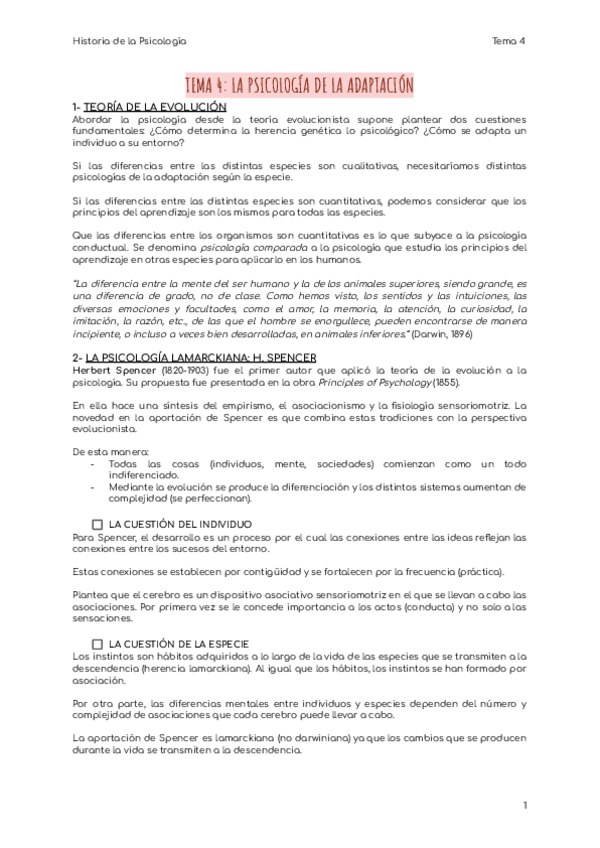 Historia de la Psicología

Tema 4

TEMA 4: LA PSICOLOGÍA DE LA ADAPTACIÓN

1- TEORÍA DE LA EVOLUCIÓN

Abordar la psicología desde la teoría evolucionista supone plantear dos cuestiones fundamentales: ¿Cómo determina la herencia genética lo psicológico? ¿Cómo se adapta un individuo a su entorno?

Si las diferencias entre las distintas especies son cualitativas, necesitaríamos distintas psicologías de la adaptación según la especie.

Si las diferencias entre las distintas especies son cuantitativas, podemos considerar que los principios del aprendizaje son los mismos para todas las especies.

Que las diferencias entre los organismos son cuantitativas es lo que subyace a la psicología conductual. Se denomina psicología comparada a la psicología que estudia los principios del aprendizaje en otras especies para aplicarlo en los humanos.

"La diferencia entre la mente del ser humano y la de los animales superiores, siendo grande, es una diferencia de grado, no de clase. Como hemos visto, los sentidos y las intuiciones, las diversas emociones y facultades, como el amor, la memoria, la atención, la curiosidad, la imitación, la razón, etc., de las que el hombre se enorgullece, pueden encontrarse de manera incipiente, o incluso a veces bien desarrolladas, en animales inferiores." (Darwin, 1896)

2- LA PSICOLOGÍA LAMARCKIANA: H. SPENCER

Herbert Spencer (1820-1903) fue el primer autor que aplicó la teoría de la evolución a la psicología. Su propuesta fue presentada en la obra Principles of Psychology (1855).

En ella hace una síntesis del empirismo, el asociacionismo y la fisiología sensoriomotriz. La novedad en la aportación de Spencer es que combina estas tradiciones con la perspectiva evolucionista.

De esta manera:
- Todas las cosas (individuos, mente, sociedades) comienzan como un todo indiferenciado.
- Mediante la evolución se produce la diferenciación y los distintos sistemas aumentan de complejidad (se perfeccionan).

LA CUESTIÓN DEL INDIVIDUO

Para Spencer, el desarrollo es un proceso por el cual las conexiones entre las ideas reflejan las conexiones entre los sucesos del entorno.

Estas conexiones se establecen por contigüidad y se fortalecen por la frecuencia (práctica).

Plantea que el cerebro es un dispositivo asociativo sensoriomotriz en el que se llevan a cabo las asociaciones. Por primera vez se le concede importancia a los actos (conducta) y no solo a las sensaciones.

LA CUESTIÓN DE LA ESPECIE

Los instintos son hábitos adquiridos a lo largo de la vida de las especies que se transmiten a la descendencia (herencia lamarckiana). Al igual que los hábitos, los instintos se han formado por asociación.

Por otra parte, las diferencias mentales entre individuos y especies dependen del número y complejidad de asociaciones que cada cerebro puede llevar a cabo.

La aportación de Spencer es lamarckiana (no darwiniana) ya que los cambios que se producen durante la vida se transmiten a la descendencia.

1